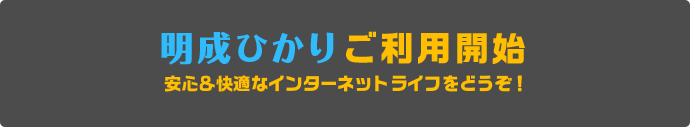 明成ひかりご利用開始

安心＆快適なインターネットライフをどうぞ！